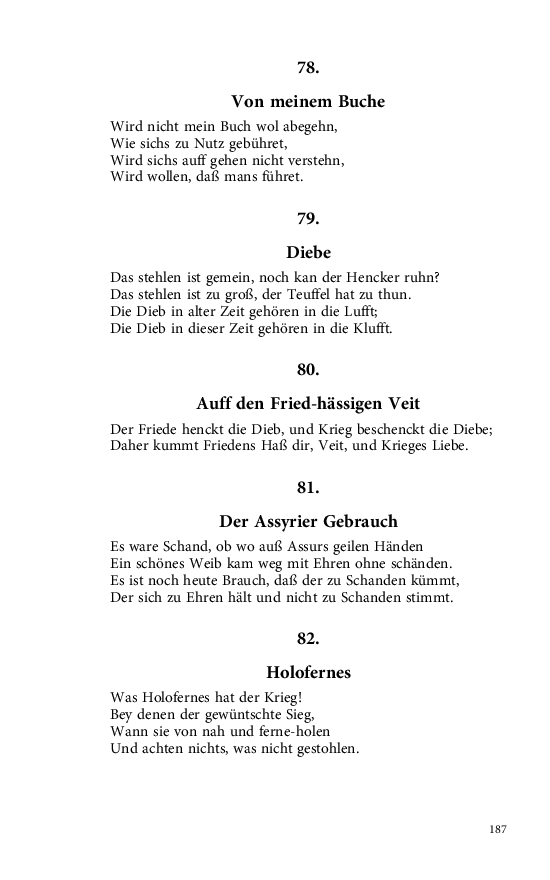 78.

Von meinem Buche

Wird nicht mein Buch wol abegehn,
Wie sichs zu Nutz gebühret,
Wird sichs auff gehen nicht verstehn,
Wird wollen, daß mans führet.

79.

Diebe

Das stehlen ist gemein, noch kan der Hencker ruhn?
Das stehlen ist zu groß, der Teuffel hat zu thun.
Die Dieb in alter Zeit gehören in die Lufft;
Die Dieb in dieser Zeit gehören in die Klufft.

80.

Auff den Fried-hässigen Veit

Der Friede henckt die Dieb, und Krieg beschenckt die Diebe;
Daher kummt Friedens Haß dir, Veit, und Krieges Liebe.

81.

Der Assyrier Gebrauch

Es ware Schand, ob wo auß Assurs geilen Händen
Ein schönes Weib kam weg mit Ehren ohne schänden.
Es ist noch heute Brauch, daß der zu Schanden kümmt,
Der sich zu Ehren hält und nicht zu Schanden stimmt.

82.

Holofernes

Was Holofernes hat der Krieg!
Bey denen der gewüntschte Sieg,
Wann sie von nah und ferne-holen
Und achten nichts, was nicht gestohlen.

187